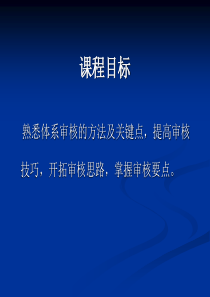 课程目标

熟悉体系审核的方法及关键点，提高审核技巧，开拓审核思路，掌握审核要点。